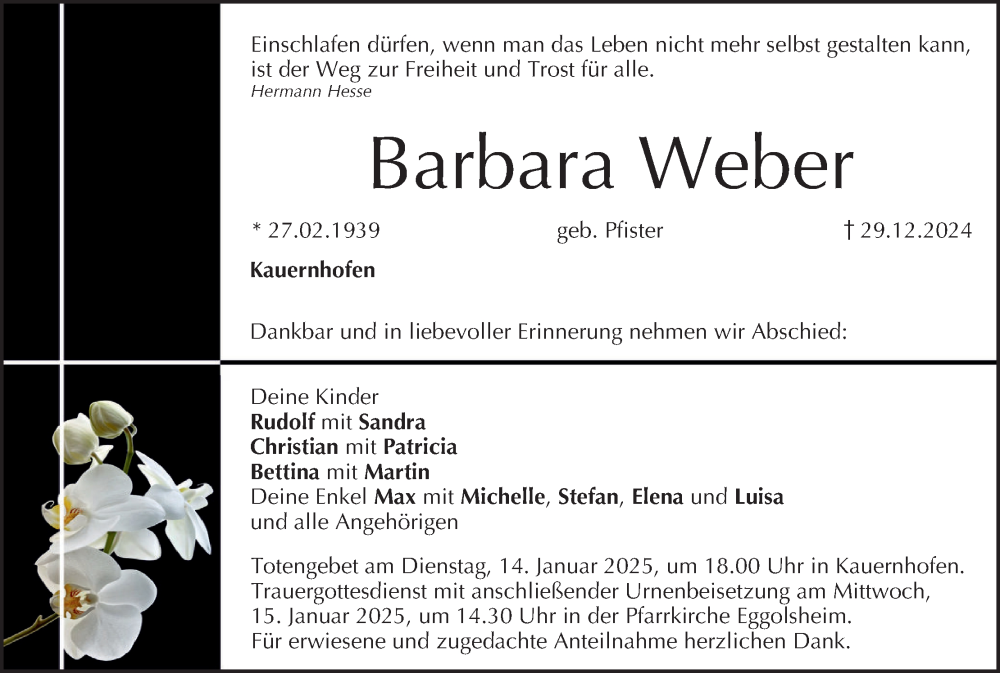 Einschlafen dürfen, wenn man das Leben nicht mehr selbst gestalten kann, ist der Weg zur Freiheit und Trost für alle.
Hermann Hesse

Barbara Weber

* 27.02.1939 geb. Pfister † 29.12.2024

Kauernhofen

Dankbar und in liebevoller Erinnerung nehmen wir Abschied:

Deine Kinder
Rudolf mit Sandra
Christian mit Patricia
Bettina mit Martin
Deine Enkel Max mit Michelle, Stefan, Elena und Luisa
und alle Angehörigen

Totengebet am Dienstag, 14. Januar 2025, um 18.00 Uhr in Kauernhofen. Trauergottesdienst mit anschließender Urnenbeisetzung am Mittwoch, 15. Januar 2025, um 14.30 Uhr in der Pfarrkirche Eggolsheim.
Für erwiesene und zugedachte Anteilnahme herzlichen Dank.